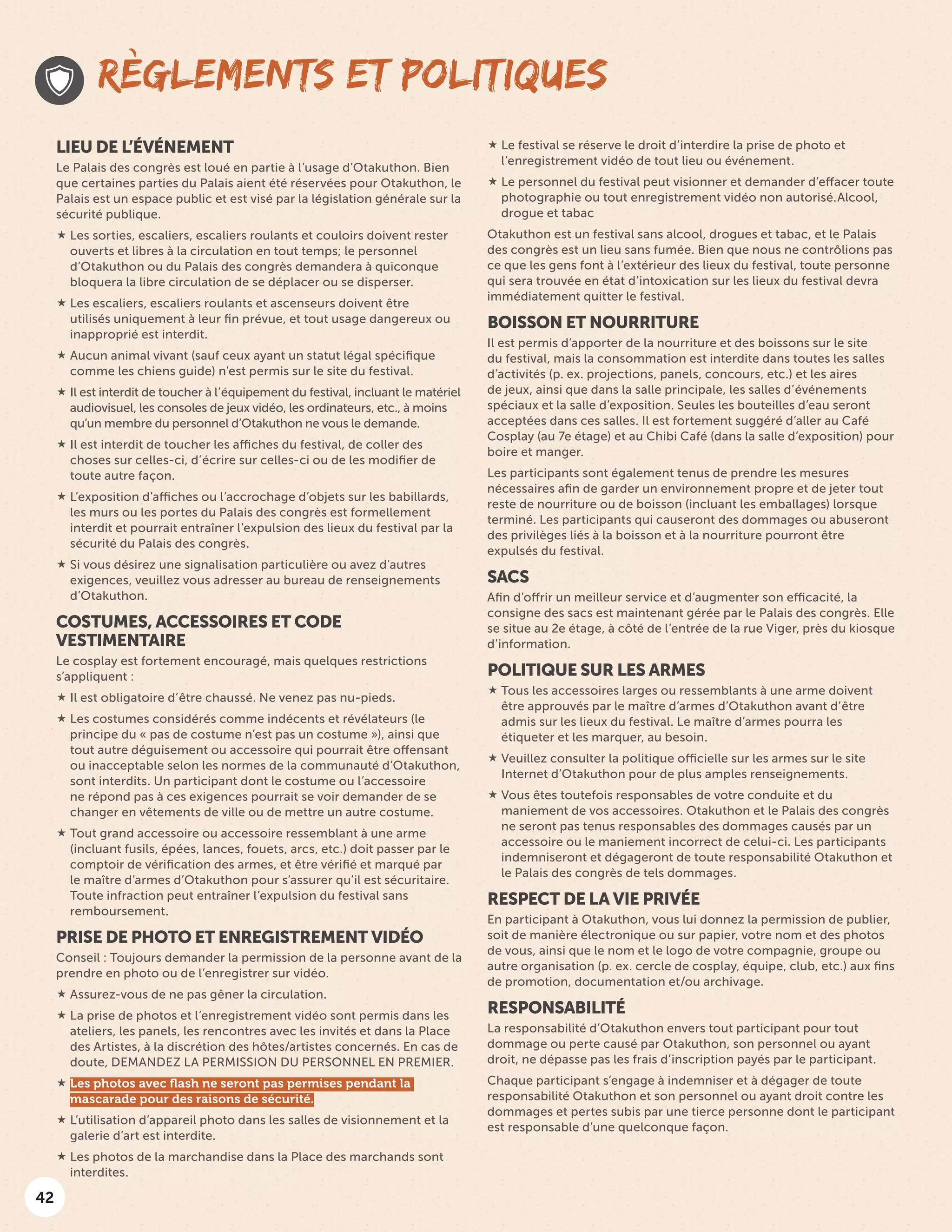 RÈGLEMENTS ET POLITIQUES

LIEU DE L'ÉVÉNEMENT

Le Palais des congrès est loué en partie à l'usage d'Otakuthon. Bien que certaines parties du Palais aient été réservées pour Otakuthon, le Palais est un espace public et est visé par la législation générale sur la sécurité publique.

★ Les sorties, escaliers, escaliers roulants et couloirs doivent rester ouverts et libres à la circulation en tout temps; le personnel d'Otakuthon ou du Palais des congrès demandera à quiconque bloquera la libre circulation de se déplacer ou se disperser.

★ Les escaliers, escaliers roulants et ascenseurs doivent être utilisés uniquement à leur fin prévue, et tout usage dangereux ou inapproprié est interdit.

★ Aucun animal vivant (sauf ceux ayant un statut légal spécifique comme les chiens guide) n'est permis sur le site du festival.

★ Il est interdit de toucher à l'équipement du festival, incluant le matériel audiovisuel, les consoles de jeux vidéo, les ordinateurs, etc., à moins qu'un membre du personnel d'Otakuthon ne vous le demande.

★ Il est interdit de toucher les affiches du festival, de coller des choses sur celles-ci, d'écrire sur celles-ci ou de les modifier de toute autre façon.

★ L'exposition d'affiches ou l'accrochage d'objets sur les babillards, les murs ou les portes du Palais des congrès est formellement interdit et pourrait entraîner l'expulsion des lieux du festival par la sécurité du Palais des congrès.

★ Si vous désirez une signalisation particulière ou avez d'autres exigences, veuillez vous adresser au bureau de renseignements d'Otakuthon.

COSTUMES, ACCESSOIRES ET CODE VESTIMENTAIRE

Le cosplay est fortement encouragé, mais quelques restrictions s'appliquent :

★ Il est obligatoire d'être chaussé. Ne venez pas nu-pieds.

★ Les costumes considérés comme indécents et révélateurs (le principe du « pas de costume n'est pas un costume »), ainsi que tout autre déguisement ou accessoire qui pourrait être offensant ou inacceptable selon les normes de la communauté d'Otakuthon, sont interdits. Un participant dont le costume ou l'accessoire ne répond pas à ces exigences pourrait se voir demander de se changer en vêtements de ville ou de mettre un autre costume.

★ Tout grand accessoire ou accessoire ressemblant à une arme (incluant fusils, épées, lances, fouets, arcs, etc.) doit passer par le comptoir de vérification des armes, et être vérifié et marqué par le maître d'armes d'Otakuthon pour s'assurer qu'il est sécuritaire. Toute infraction peut entraîner l'expulsion du festival sans remboursement.

PRISE DE PHOTO ET ENREGISTREMENT VIDÉO

Conseil : Toujours demander la permission de la personne avant de la prendre en photo ou de l'enregistrer sur vidéo.

★ Assurez-vous de ne pas gêner la circulation.

★ La prise de photos et l'enregistrement vidéo sont permis dans les ateliers, les panels, les rencontres avec les invités et dans la Place des Artistes, à la discrétion des hôtes/artistes concernés. En cas de doute, DEMANDEZ LA PERMISSION DU PERSONNEL EN PREMIER.

★ Les photos avec flash ne seront pas permises pendant la mascarade pour des raisons de sécurité.

★ L'utilisation d'appareil photo dans les salles de visionnement et la galerie d'art est interdite.

★ Les photos de la marchandise dans la Place des marchands sont interdites.

★ Le festival se réserve le droit d'interdire la prise de photo et l'enregistrement vidéo de tout lieu ou événement.

★ Le personnel du festival peut visionner et demander d'effacer toute photographie ou tout enregistrement vidéo non autorisé.Alcool, drogue et tabac

Otakuthon est un festival sans alcool, drogues et tabac, et le Palais des congrès est un lieu sans fumée. Bien que nous ne contrôlions pas ce que les gens font à l'extérieur des lieux du festival, toute personne qui sera trouvée en état d'intoxication sur les lieux du festival devra immédiatement quitter le festival.

BOISSON ET NOURRITURE

Il est permis d'apporter de la nourriture et des boissons sur le site du festival, mais la consommation est interdite dans toutes les salles d'activités (p. ex. projections, panels, concours, etc.) et les aires de jeux, ainsi que dans la salle principale, les salles d'événements spéciaux et la salle d'exposition. Seules les bouteilles d'eau seront acceptées dans ces salles. Il est fortement suggéré d'aller au Café Cosplay (au 7e étage) et au Chibi Café (dans la salle d'exposition) pour boire et manger.

Les participants sont également tenus de prendre les mesures nécessaires afin de garder un environnement propre et de jeter tout reste de nourriture ou de boisson (incluant les emballages) lorsque terminé. Les participants qui causeront des dommages ou abuseront des privilèges liés à la boisson et à la nourriture pourront être expulsés du festival.

SACS

Afin d'offrir un meilleur service et d'augmenter son efficacité, la consigne des sacs est maintenant gérée par le Palais des congrès. Elle se situe au 2e étage, à côté de l'entrée de la rue Viger, près du kiosque d'information.

POLITIQUE SUR LES ARMES

★ Tous les accessoires larges ou ressemblants à une arme doivent être approuvés par le maître d'armes d'Otakuthon avant d'être admis sur les lieux du festival. Le maître d'armes pourra les étiqueter et les marquer, au besoin.

★ Veuillez consulter la politique officielle sur les armes sur le site Internet d'Otakuthon pour de plus amples renseignements.

★ Vous êtes toutefois responsables de votre conduite et du maniement de vos accessoires. Otakuthon et le Palais des congrès ne seront pas tenus responsables des dommages causés par un accessoire ou le maniement incorrect de celui-ci. Les participants indemniseront et dégageront de toute responsabilité Otakuthon et le Palais des congrès de tels dommages.

RESPECT DE LA VIE PRIVÉE

En participant à Otakuthon, vous lui donnez la permission de publier, soit de manière électronique ou sur papier, votre nom et des photos de vous, ainsi que le nom et le logo de votre compagnie, groupe ou autre organisation (p. ex. cercle de cosplay, équipe, club, etc.) aux fins de promotion, documentation et/ou archivage.

RESPONSABILITÉ

La responsabilité d'Otakuthon envers tout participant pour tout dommage ou perte causé par Otakuthon, son personnel ou ayant droit, ne dépasse pas les frais d'inscription payés par le participant.

Chaque participant s'engage à indemniser et à dégager de toute responsabilité Otakuthon et son personnel ou ayant droit contre les dommages et pertes subis par une tierce personne dont le participant est responsable d'une quelconque façon.

42